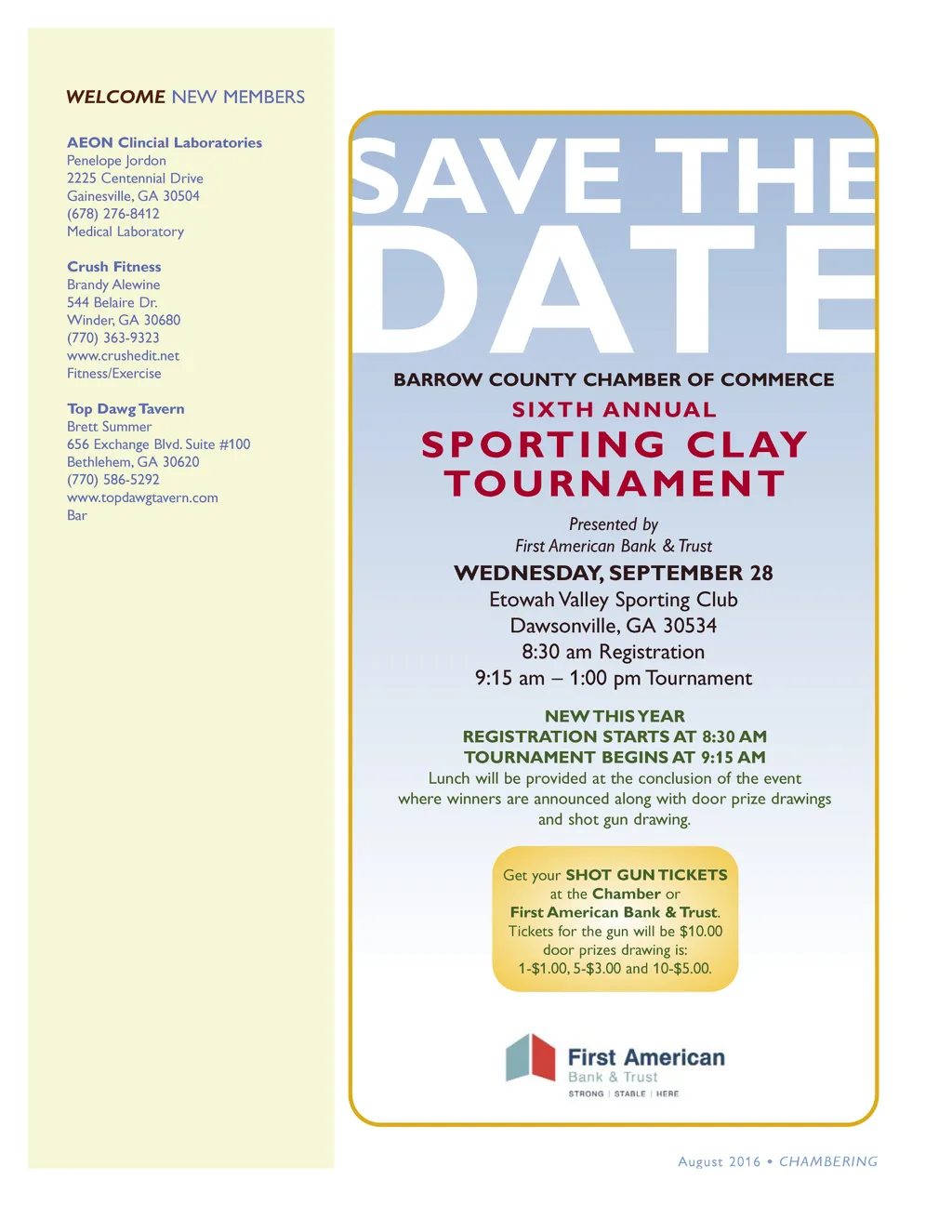 WELCOME NEW MEMBERS

AEON Clincial Laboratories
Penelope Jordon
2225 Centennial Drive
Gainesville, GA 30504
(678) 276-8412
Medical Laboratory

Crush Fitness
Brandy Alewine
544 Belaire Dr.
Winder, GA 30680
(770) 363-9323
www.crushedit.net
Fitness/Exercise

Top Dawg Tavern
Brett Summer
656 Exchange Blvd. Suite #100
Bethlehem, GA 30620
(770) 586-5292
www.topdawgtavern.com
Bar

SAVE THE DATE

BARROW COUNTY CHAMBER OF COMMERCE
SIXTH ANNUAL
SPORTING CLAY TOURNAMENT

Presented by
First American Bank & Trust

WEDNESDAY, SEPTEMBER 28
Etowah Valley Sporting Club
Dawsonville, GA 30534
8:30 am Registration
9:15 am – 1:00 pm Tournament

NEW THIS YEAR
REGISTRATION STARTS AT 8:30 AM
TOURNAMENT BEGINS AT 9:15 AM
Lunch will be provided at the conclusion of the event where winners are announced along with door prize drawings and shot gun drawing.

Get your SHOT GUN TICKETS at the Chamber or First American Bank & Trust. Tickets for the gun will be $10.00 door prizes drawing is: 1-$1.00, 5-$3.00 and 10-$5.00.

First American
Bank & Trust
STRONG | STABLE | HERE

August 2016 • CHAMBERING